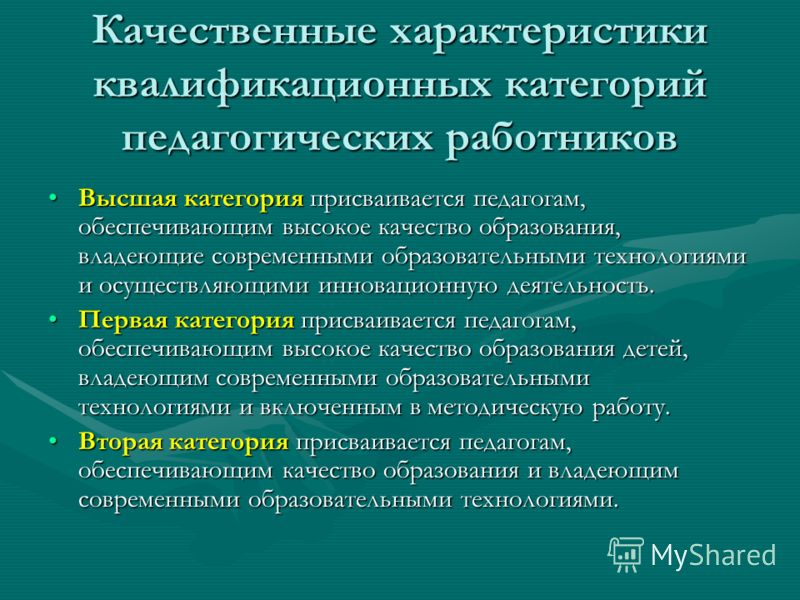 Качественные характеристики квалификационных категорий педагогических работников

• Высшая категория присваивается педагогам, обеспечивающим высокое качество образования, владеющие современными образовательными технологиями и осуществляющими инновационную деятельность.

• Первая категория присваивается педагогам, обеспечивающим высокое качество образования детей, владеющим современными образовательными технологиями и включенным в методическую работу.

• Вторая категория присваивается педагогам, обеспечивающим качество образования и владеющим современными образовательными технологиями.

MyShared